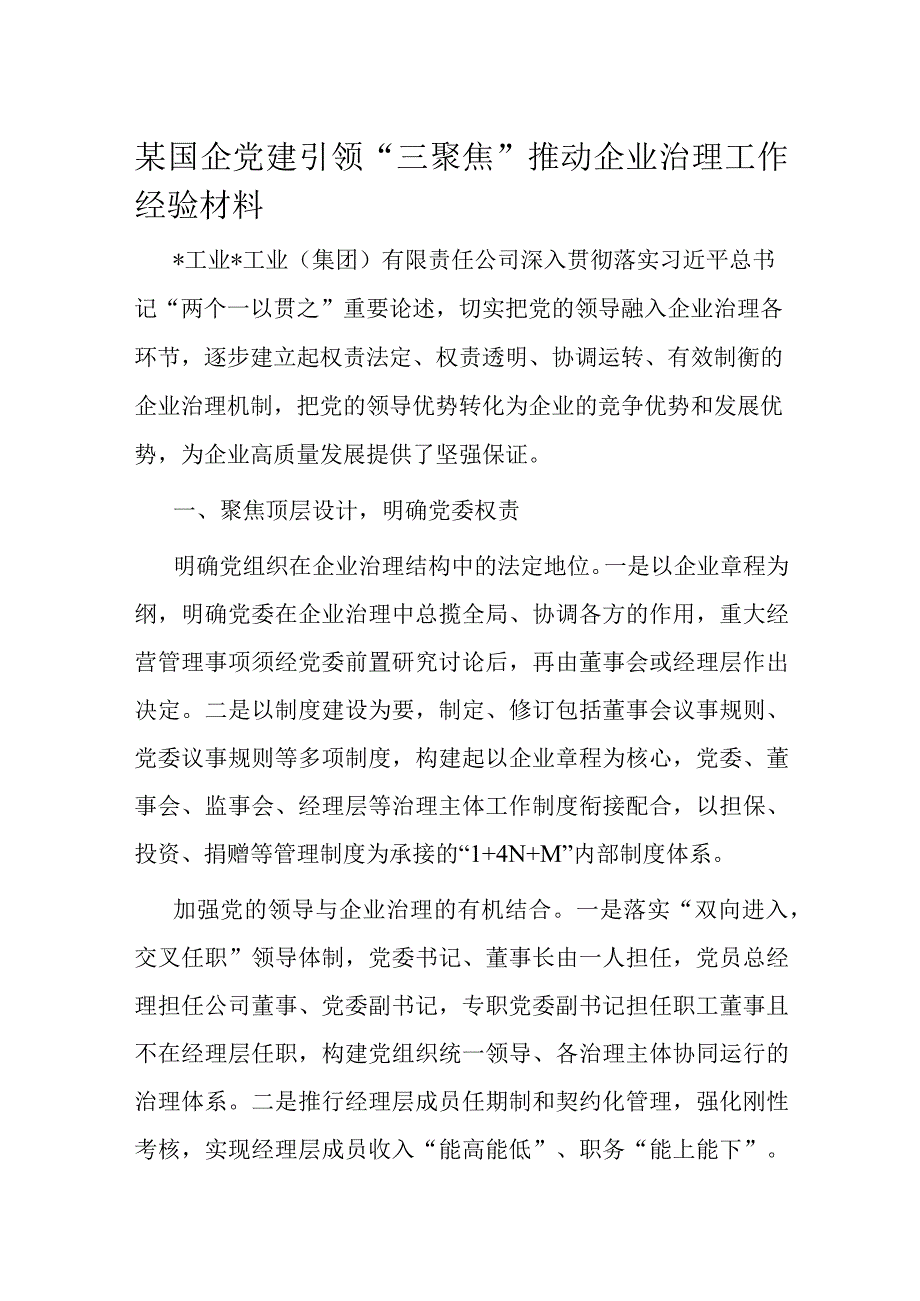 某国企党建引领“三聚焦”推动企业治理工作经验材料

*工业*工业（集团）有限责任公司深入贯彻落实习近平总书记“两个一以贯之”重要论述，切实把党的领导融入企业治理各环节，逐步建立起权责法定、权责透明、协调运转、有效制衡的企业治理机制，把党的领导优势转化为企业的竞争优势和发展优势，为企业高质量发展提供了坚强保证。

一、聚焦顶层设计，明确党委权责

明确党组织在企业治理结构中的法定地位。一是以企业章程为纲，明确党委在企业治理中总揽全局、协调各方的作用，重大经营管理事项须经党委前置研究讨论后，再由董事会或经理层作出决定。二是以制度建设为要，制定、修订包括董事会议事规则、党委议事规则等多项制度，构建起以企业章程为核心，党委、董事会、监事会、经理层等治理主体工作制度衔接配合，以担保、投资、捐赠等管理制度为承接的“1+4N+M”内部制度体系。

加强党的领导与企业治理的有机结合。一是落实“双向进入，交叉任职”领导体制，党委书记、董事长由一人担任，党员总经理担任公司董事、党委副书记，专职党委副书记担任职工董事且不在经理层任职，构建党组织统一领导、各治理主体协同运行的治理体系。二是推行经理层成员任期制和契约化管理，强化刚性考核，实现经理层成员收入“能高能低”、职务“能上能下”。